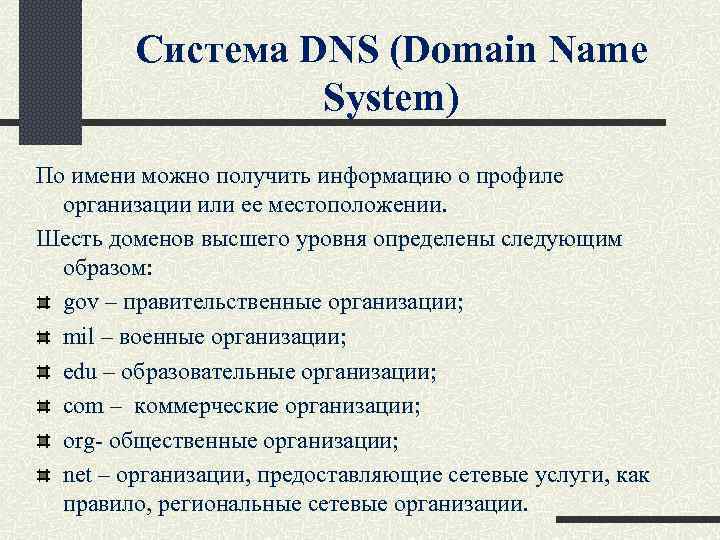 Система DNS (Domain Name System)

По имени можно получить информацию о профиле организации или ее местоположении.

Шесть доменов высшего уровня определены следующим образом:

gov – правительственные организации;

mil – военные организации;

edu – образовательные организации;

com – коммерческие организации;

org- общественные организации;

net – организации, предоставляющие сетевые услуги, как правило, региональные сетевые организации.